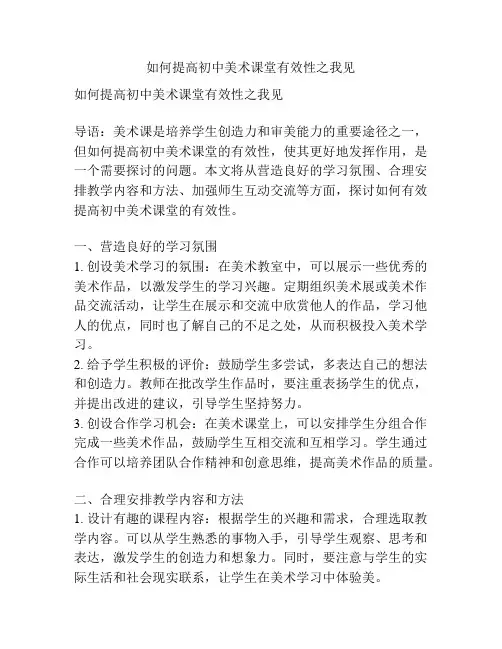 如何提高初中美术课堂有效性之我见

如何提高初中美术课堂有效性之我见

导语：美术课是培养学生创造力和审美能力的重要途径之一，但如何提高初中美术课堂的有效性，使其更好地发挥作用，是一个需要探讨的问题。本文将从营造良好的学习氛围、合理安排教学内容和方法、加强师生互动交流等方面，探讨如何有效提高初中美术课堂的有效性。

一、营造良好的学习氛围
1. 创设美术学习的氛围：在美术教室中，可以展示一些优秀的美术作品，以激发学生的学习兴趣。定期组织美术展或美术作品交流活动，让学生在展示和交流中欣赏他人的作品，学习他人的优点，同时也了解自己的不足之处，从而积极投入美术学习。
2. 给予学生积极的评价：鼓励学生多尝试，多表达自己的想法和创造力。教师在批改学生作品时，要注重表扬学生的优点，并提出改进的建议，引导学生坚持努力。
3. 创设合作学习机会：在美术课堂上，可以安排学生分组合作完成一些美术作品，鼓励学生互相交流和互相学习。学生通过合作可以培养团队合作精神和创意思维，提高美术作品的质量。

二、合理安排教学内容和方法
1. 设计有趣的课程内容：根据学生的兴趣和需求，合理选取教学内容。可以从学生熟悉的事物入手，引导学生观察、思考和表达，激发学生的创造力和想象力。同时，要注意与学生的实际生活和社会现实联系，让学生在美术学习中体验美。